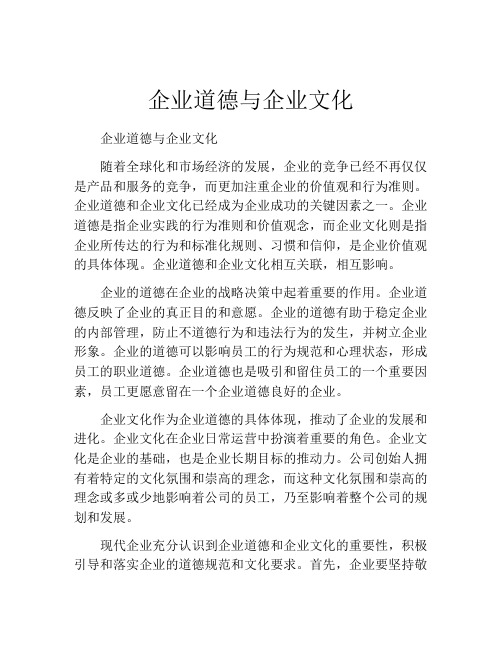 企业道德与企业文化

企业道德与企业文化

随着全球化和市场经济的发展，企业的竞争已经不再仅仅是产品和服务的竞争，而更加注重企业的价值观和行为准则。企业道德和企业文化已经成为企业成功的关键因素之一。企业道德是指企业实践的行为准则和价值观念，而企业文化则是指企业所传达的行为和标准化规则、习惯和信仰，是企业价值观的具体体现。企业道德和企业文化相互关联，相互影响。

企业的道德在企业的战略决策中起着重要的作用。企业道德反映了企业的真正目的和意愿。企业的道德有助于稳定企业的内部管理，防止不道德行为和违法行为的发生，并树立企业形象。企业的道德可以影响员工的行为规范和心理状态，形成员工的职业道德。企业道德也是吸引和留住员工的一个重要因素，员工更愿意留在一个企业道德良好的企业。

企业文化作为企业道德的具体体现，推动了企业的发展和进化。企业文化在企业日常运营中扮演着重要的角色。企业文化是企业的基础，也是企业长期目标的推动力。公司创始人拥有着特定的文化氛围和崇高的理念，而这种文化氛围和崇高的理念或多或少地影响着公司的员工，乃至影响着整个公司的规划和发展。

现代企业充分认识到企业道德和企业文化的重要性，积极引导和落实企业的道德规范和文化要求。首先，企业要坚持敬